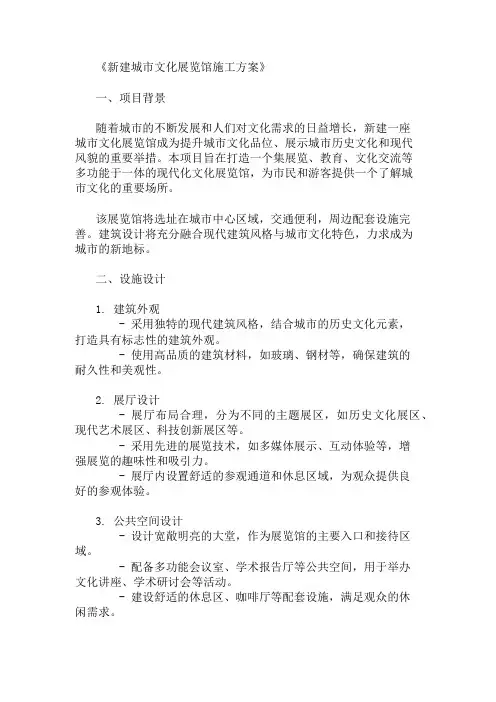 《新建城市文化展览馆施工方案》

一、项目背景

随着城市的不断发展和人们对文化需求的日益增长，新建一座城市文化展览馆成为提升城市文化品位、展示城市历史文化和现代风貌的重要举措。本项目旨在打造一个集展览、教育、文化交流等多功能于一体的现代化文化展览馆，为市民和游客提供一个了解城市文化的重要场所。

该展览馆将选址在城市中心区域，交通便利，周边配套设施完善。建筑设计将充分融合现代建筑风格与城市文化特色，力求成为城市的新地标。

二、设施设计

1. 建筑外观

- 采用独特的现代建筑风格，结合城市的历史文化元素，打造具有标志性的建筑外观。

- 使用高品质的建筑材料，如玻璃、钢材等，确保建筑的耐久性和美观性。

2. 展厅设计

- 展厅布局合理，分为不同的主题展区，如历史文化展区、现代艺术展区、科技创新展区等。

- 采用先进的展览技术，如多媒体展示、互动体验等，增强展览的趣味性和吸引力。

- 展厅内设置舒适的参观通道和休息区域，为观众提供良好的参观体验。

3. 公共空间设计

- 设计宽敞明亮的大堂，作为展览馆的主要入口和接待区域。

- 配备多功能会议室、学术报告厅等公共空间，用于举办文化讲座、学术研讨会等活动。

- 建设舒适的休息区、咖啡厅等配套设施，满足观众的休闲需求。